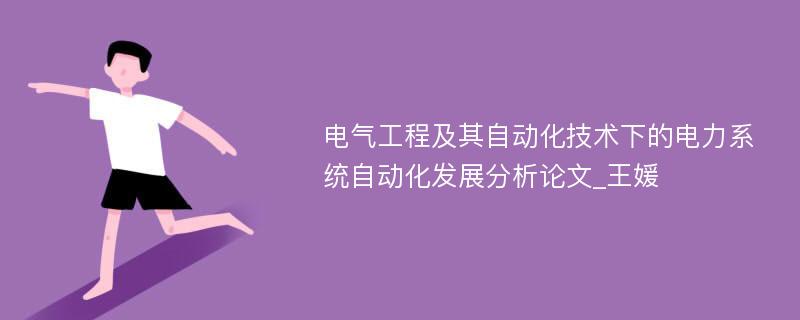 电气工程及其自动化技术下的电力系统自动化发展分析论文_王媛